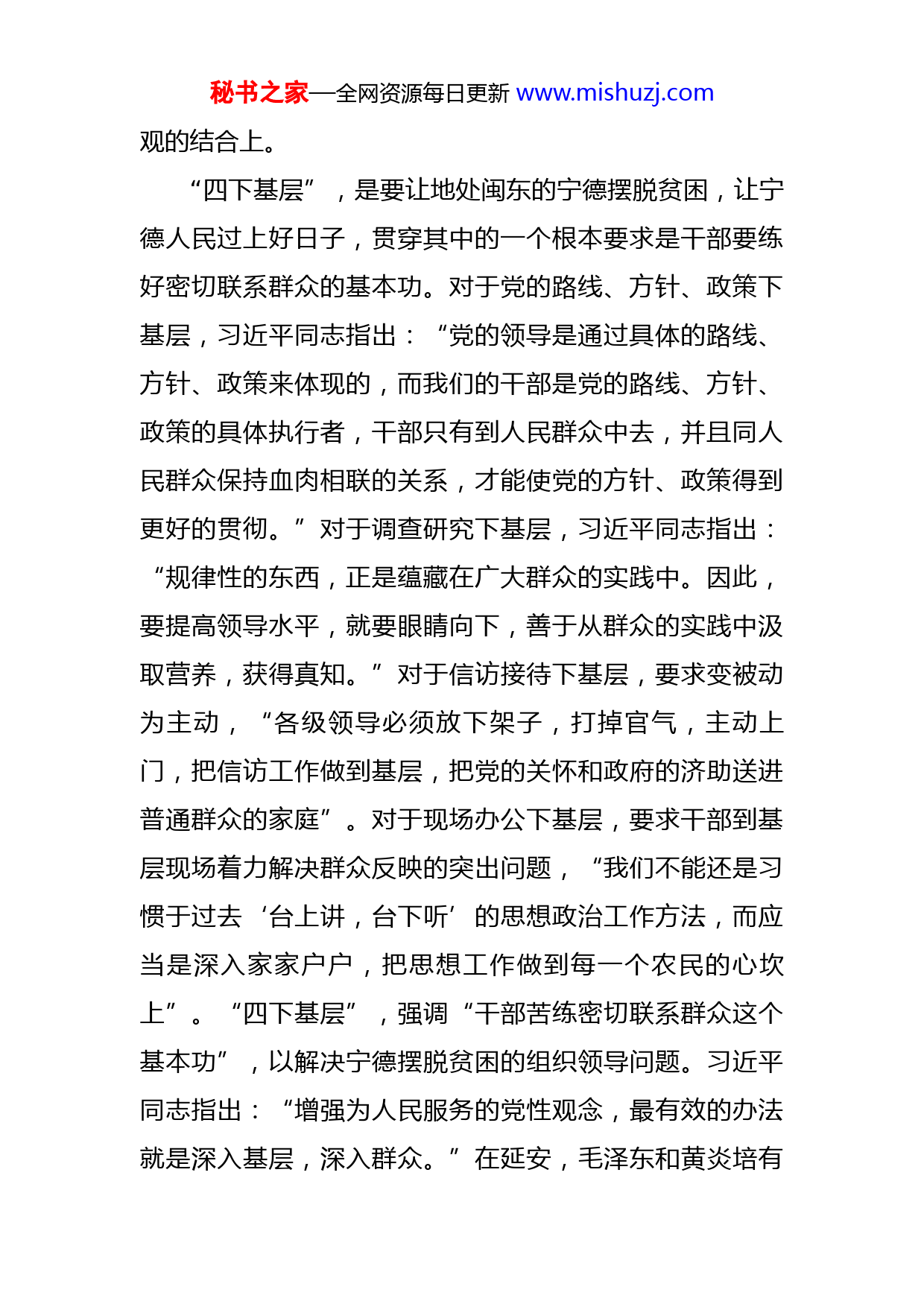 秘书之家—全网资源每日更新 www.mishuzj.com

观的结合上。

“四下基层”，是要让地处闽东的宁德摆脱贫困，让宁德人民过上好日子，贯穿其中的一个根本要求是干部要练好密切联系群众的基本功。对于党的路线、方针、政策下基层，习近平同志指出：“党的领导是通过具体的路线、方针、政策来体现的，而我们的干部是党的路线、方针、政策的具体执行者，干部只有到人民群众中去，并且同人民群众保持血肉相联的关系，才能使党的方针、政策得到更好的贯彻。”对于调查研究下基层，习近平同志指出：“规律性的东西，正是蕴藏在广大群众的实践中。因此，要提高领导水平，就要眼睛向下，善于从群众的实践中汲取营养，获得真知。”对于信访接待下基层，要求变被动为主动，“各级领导必须放下架子，打掉官气，主动上门，把信访工作做到基层，把党的关怀和政府的济助送进普通群众的家庭”。对于现场办公下基层，要求干部到基层现场着力解决群众反映的突出问题，“我们不能还是习惯于过去‘台上讲，台下听’的思想政治工作方法，而应当是深入家家户户，把思想工作做到每一个农民的心坎上”。“四下基层”，强调“干部苦练密切联系群众这个基本功”，以解决宁德摆脱贫困的组织领导问题。习近平同志指出：“增强为人民服务的党性观念，最有效的办法就是深入基层，深入群众。”在延安，毛泽东和黄炎培有